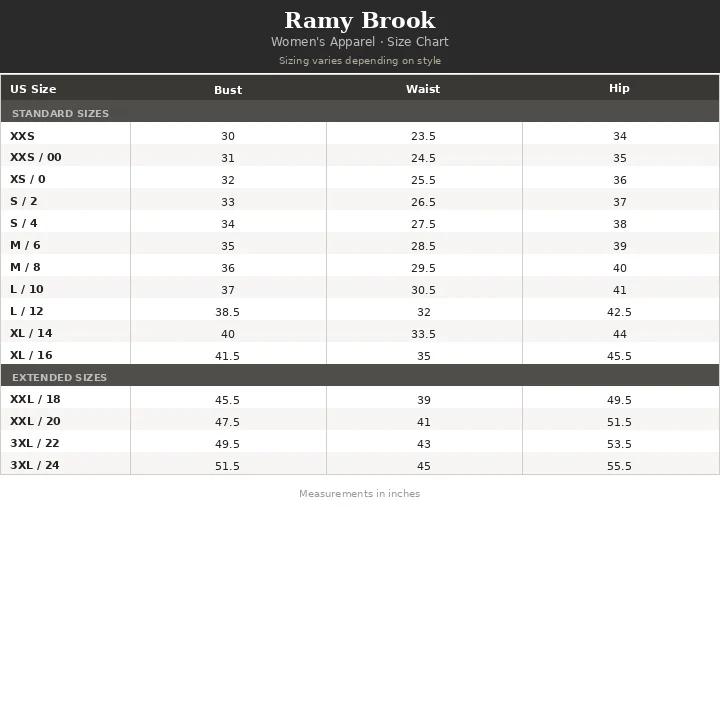 Ramy Brook
Women's Apparel · Size Chart
Sizing varies depending on style

| US Size | Bust | Waist | Hip |
|---|---|---|---|
| STANDARD SIZES | | | |
| XXS | 30 | 23.5 | 34 |
| XXS / 00 | 31 | 24.5 | 35 |
| XS / 0 | 32 | 25.5 | 36 |
| S / 2 | 33 | 26.5 | 37 |
| S / 4 | 34 | 27.5 | 38 |
| M / 6 | 35 | 28.5 | 39 |
| M / 8 | 36 | 29.5 | 40 |
| L / 10 | 37 | 30.5 | 41 |
| L / 12 | 38.5 | 32 | 42.5 |
| XL / 14 | 40 | 33.5 | 44 |
| XL / 16 | 41.5 | 35 | 45.5 |
| EXTENDED SIZES | | | |
| XXL / 18 | 45.5 | 39 | 49.5 |
| XXL / 20 | 47.5 | 41 | 51.5 |
| 3XL / 22 | 49.5 | 43 | 53.5 |
| 3XL / 24 | 51.5 | 45 | 55.5 |

Measurements in inches